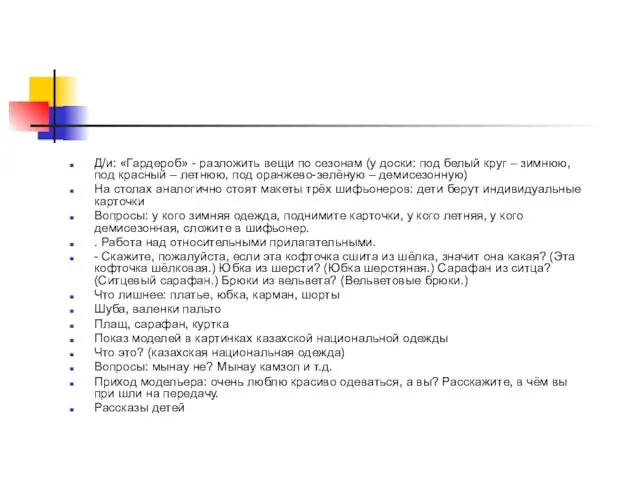 Д/и: «Гардероб» - разложить вещи по сезонам (у доски: под белый круг – зимнюю, под красный – летнюю, под оранжево-зелёную – демисезонную)

На столах аналогично стоят макеты трёх шифьонеров: дети берут индивидуальные карточки

Вопросы: у кого зимняя одежда, поднимите карточки, у кого летняя, у кого демисезонная, сложите в шифьонер.

. Работа над относительными прилагательными.

- Скажите, пожалуйста, если эта кофточка сшита из шёлка, значит она какая? (Эта кофточка шёлковая.) Юбка из шерсти? (Юбка шерстяная.) Сарафан из ситца? (Ситцевый сарафан.) Брюки из вельвета? (Вельветовые брюки.)

Что лишнее: платье, юбка, карман, шорты

Шуба, валенки пальто

Плащ, сарафан, куртка

Показ моделей в картинках казахской национальной одежды

Что это? (казахская национальная одежда)

Вопросы: мынау не? Мынау камзол и т.д.

Приход модельера: очень люблю красиво одеваться, а вы? Расскажите, в чём вы при шли на передачу.

Рассказы детей